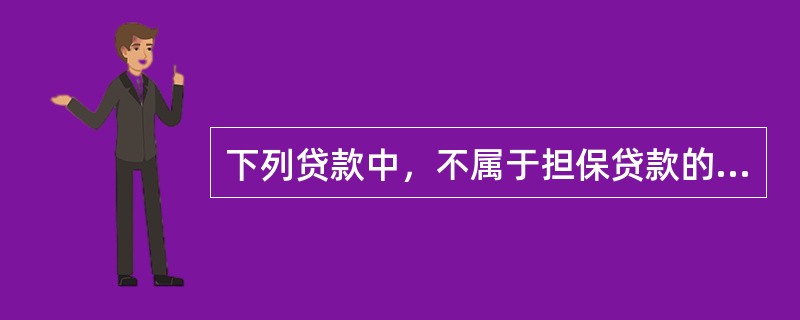 下列贷款中，不属于担保贷款的...